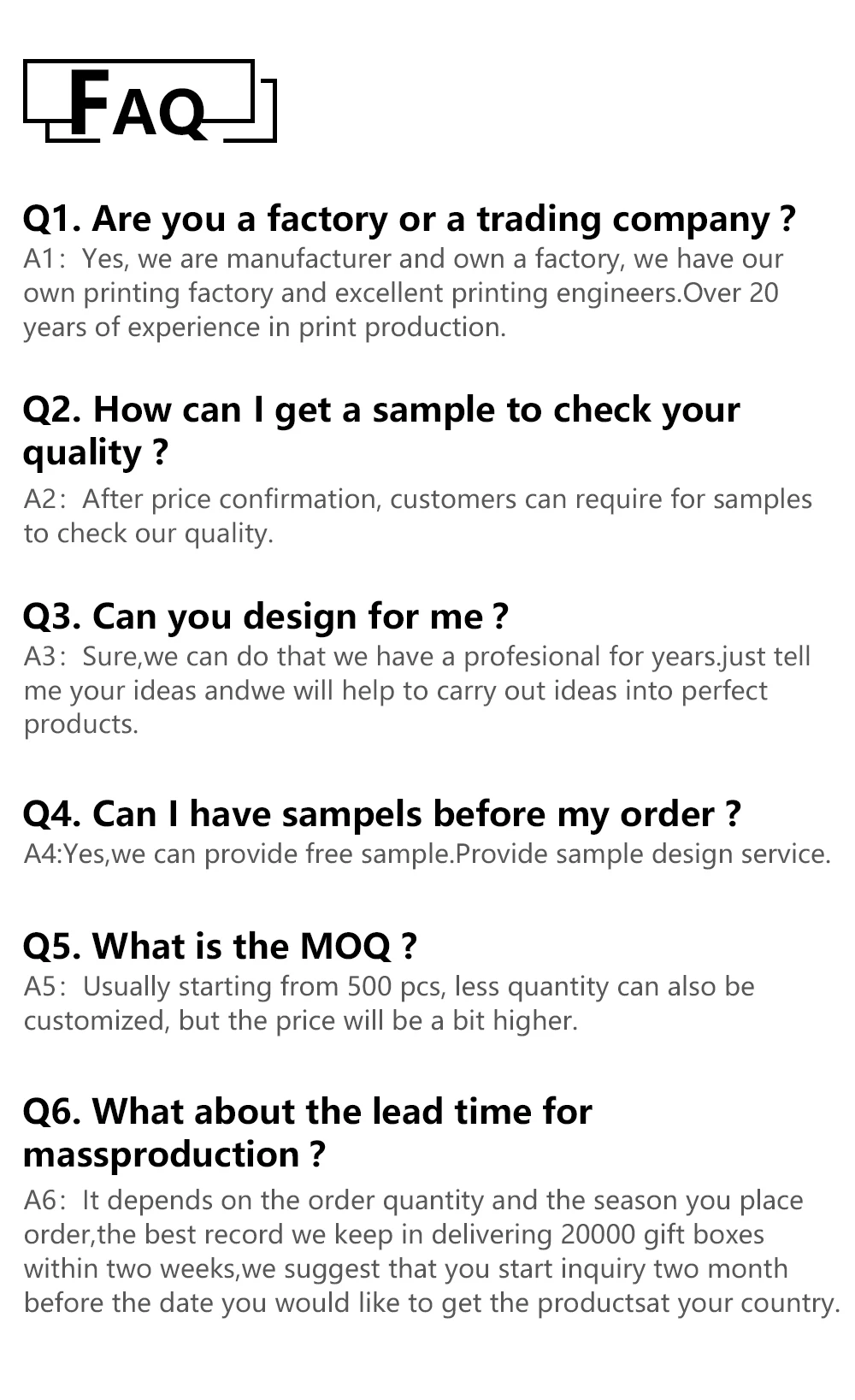 FAQ

Q1. Are you a factory or a trading company ?
A1: Yes, we are manufacturer and own a factory, we have our own printing factory and excellent printing engineers.Over 20 years of experience in print production.

Q2. How can I get a sample to check your quality ?
A2: After price confirmation, customers can require for samples to check our quality.

Q3. Can you design for me ?
A3: Sure,we can do that we have a profesional for years.just tell me your ideas andwe will help to carry out ideas into perfect products.

Q4. Can I have sampels before my order ?
A4:Yes,we can provide free sample.Provide sample design service.

Q5. What is the MOQ ?
A5: Usually starting from 500 pcs, less quantity can also be customized, but the price will be a bit higher.

Q6. What about the lead time for massproduction ?
A6: It depends on the order quantity and the season you place order,the best record we keep in delivering 20000 gift boxes within two weeks,we suggest that you start inquiry two month before the date you would like to get the productsat your country.